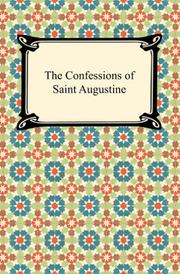 The Confessions of Saint Augustine